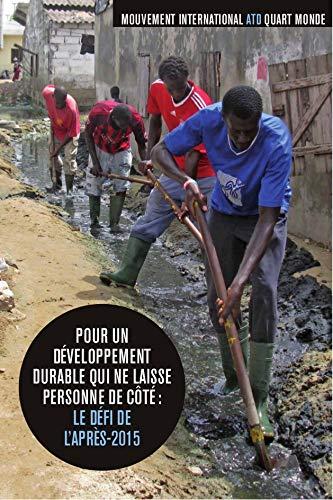 MOUVEMENT INTERNATIONAL ATD QUART MONDE

POUR UN DÉVELOPPEMENT DURABLE QUI NE LAISSE PERSONNE DE CÔTÉ : LE DÉFI DE L'APRÈS-2015